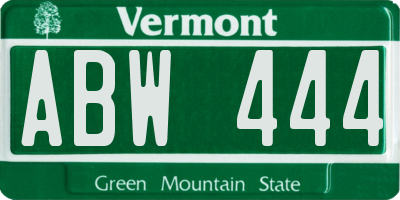 Vermont

ABW 444

Green Mountain State